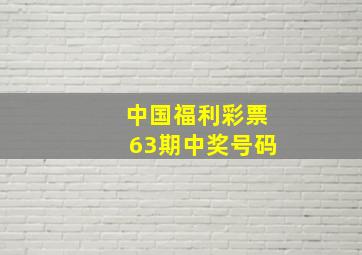 中国福利彩票
63期中奖号码